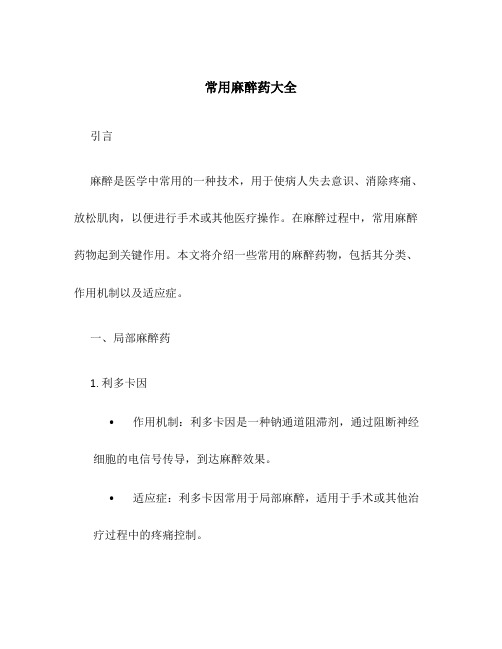 常用麻醉药大全

引言

麻醉是医学中常用的一种技术，用于使病人失去意识、消除疼痛、放松肌肉，以便进行手术或其他医疗操作。在麻醉过程中，常用麻醉药物起到关键作用。本文将介绍一些常用的麻醉药物，包括其分类、作用机制以及适应症。

一、局部麻醉药

1. 利多卡因

• 作用机制：利多卡因是一种钠通道阻滞剂，通过阻断神经细胞的电信号传导，到达麻醉效果。

• 适应症：利多卡因常用于局部麻醉，适用于手术或其他治疗过程中的疼痛控制。